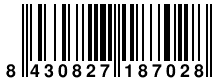 8 430827 187028